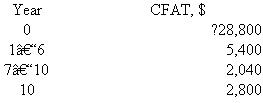 | Year | CFAT, $ |
|---|---|
| 0 | ?28,800 |
| 1â€“6 | 5,400 |
| 7â€“10 | 2,040 |
| 10 | 2,800 |